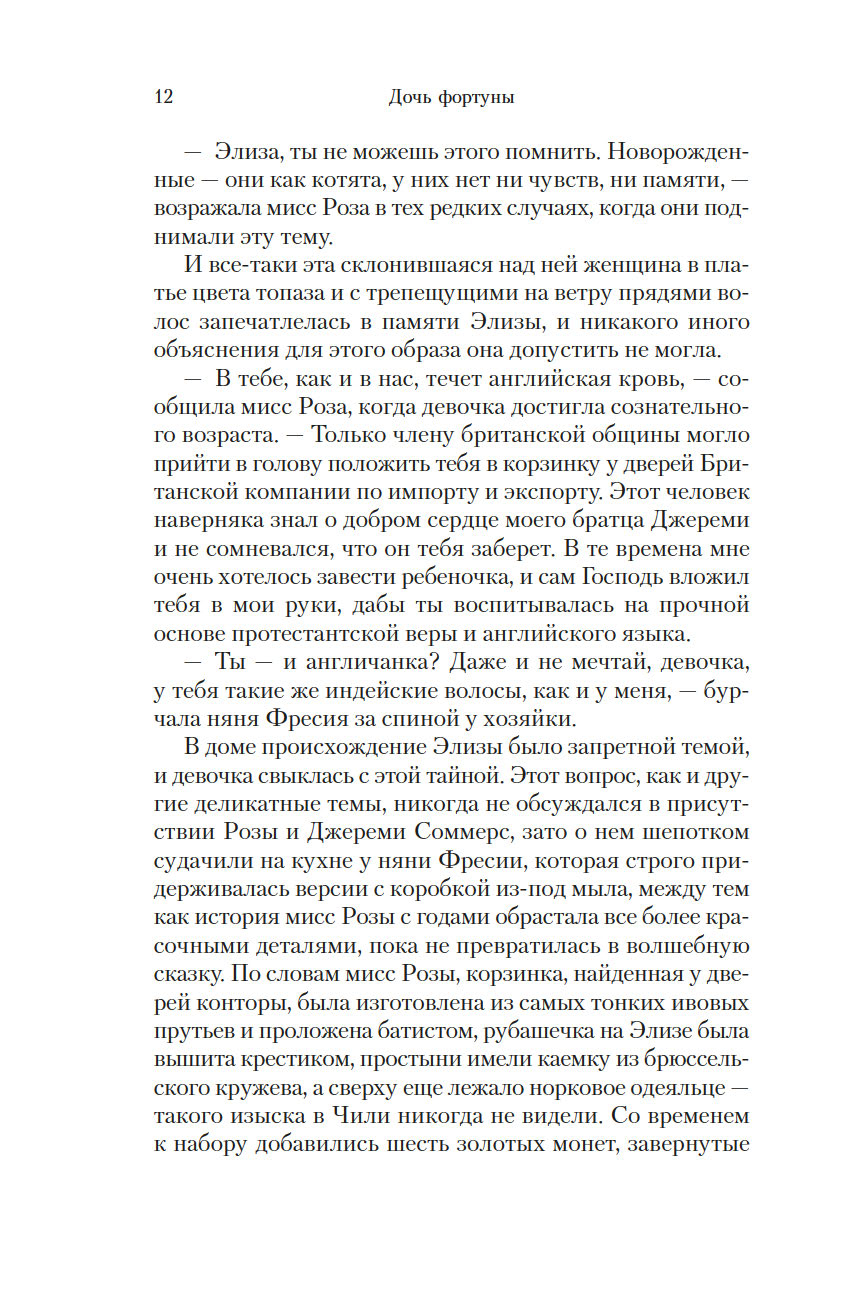 12 Дочь фортуны

— Элиза, ты не можешь этого помнить. Новорожденные — они как котята, у них нет ни чувств, ни памяти, — возражала мисс Роза в тех редких случаях, когда они поднимали эту тему.

И все-таки эта склонившаяся над ней женщина в платье цвета топаза и с трепещущими на ветру прядями волос запечатлелась в памяти Элизы, и никакого иного объяснения для этого образа она допустить не могла.

— В тебе, как и в нас, течет английская кровь, — сообщила мисс Роза, когда девочка достигла сознательного возраста. — Только члену британской общины могло прийти в голову положить тебя в корзинку у дверей Британской компании по импорту и экспорту. Этот человек наверняка знал о добром сердце моего братца Джереми и не сомневался, что он тебя заберет. В те времена мне очень хотелось завести ребеночка, и сам Господь вложил тебя в мои руки, дабы ты воспитывалась на прочной основе протестантской веры и английского языка.

— Ты — и англичанка? Даже и не мечтай, девочка, у тебя такие же индейские волосы, как и у меня, — бурчала няня Фресия за спиной у хозяйки.

В доме происхождение Элизы было запретной темой, и девочка свыклась с этой тайной. Этот вопрос, как и другие деликатные темы, никогда не обсуждался в присутствии Розы и Джереми Соммерс, зато о нем шепотком судачили на кухне у няни Фресии, которая строго придерживалась версии с коробкой из-под мыла, между тем как история мисс Розы с годами обрастала все более красочными деталями, пока не превратилась в волшебную сказку. По словам мисс Розы, корзинка, найденная у дверей конторы, была изготовлена из самых тонких ивовых прутьев и проложена батистом, рубашечка на Элизе была вышита крестиком, простыни имели каемку из брюссельского кружева, а сверху еще лежало норковое одеяльце — такого изыска в Чили никогда не видели. Со временем к набору добавились шесть золотых монет, завернутые